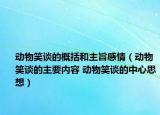 动物笑谈的概括和主旨感情（动物笑谈的主要内容 动物笑谈的中心思想）